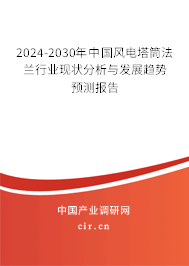 2024-2030年中国风电塔筒法兰行业现状分析与发展趋势预测报告

中国产业调研网

cir.cn